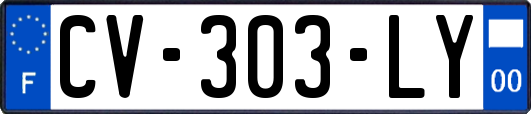 F
CV-303-LY
00